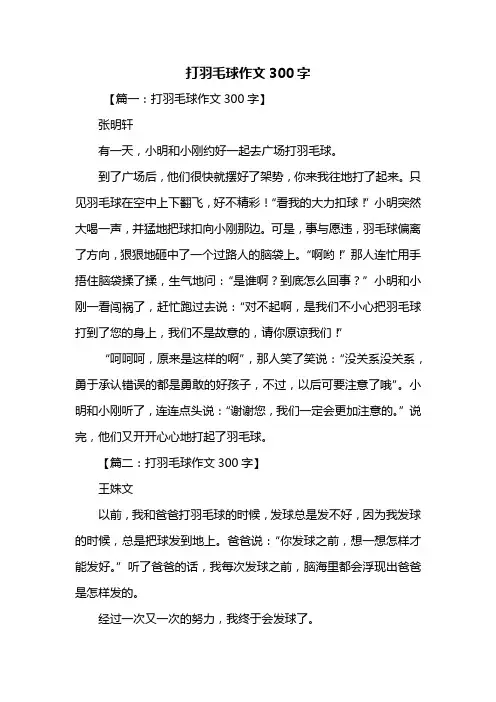 打羽毛球作文 300 字

【篇一：打羽毛球作文 300 字】

张明轩

有一天，小明和小刚约好一起去广场打羽毛球。

到了广场后，他们很快就摆好了架势，你来我往地打了起来。只见羽毛球在空中上下翻飞，好不精彩！“看我的大力扣球！”小明突然大喝一声，并猛地把球扣向小刚那边。可是，事与愿违，羽毛球偏离了方向，狠狠地砸中了一个过路人的脑袋上。“啊哟！”那人连忙用手捂住脑袋揉了揉，生气地问：“是谁啊？到底怎么回事？”小明和小刚一看闯祸了，赶忙跑过去说：“对不起啊，是我们不小心把羽毛球打到了您的身上，我们不是故意的，请你原谅我们！”

“呵呵呵，原来是这样的啊”，那人笑了笑说：“没关系没关系，勇于承认错误的都是勇敢的好孩子，不过，以后可要注意了哦”。小明和小刚听了，连连点头说：“谢谢您，我们一定会更加注意的。”说完，他们又开开心心地打起了羽毛球。

【篇二：打羽毛球作文 300 字】

王姝文

以前，我和爸爸打羽毛球的时候，发球总是发不好，因为我发球的时候，总是把球发到地上。爸爸说：“你发球之前，想一想怎样才能发好。”听了爸爸的话，我每次发球之前，脑海里都会浮现出爸爸是怎样发的。

经过一次又一次的努力，我终于会发球了。